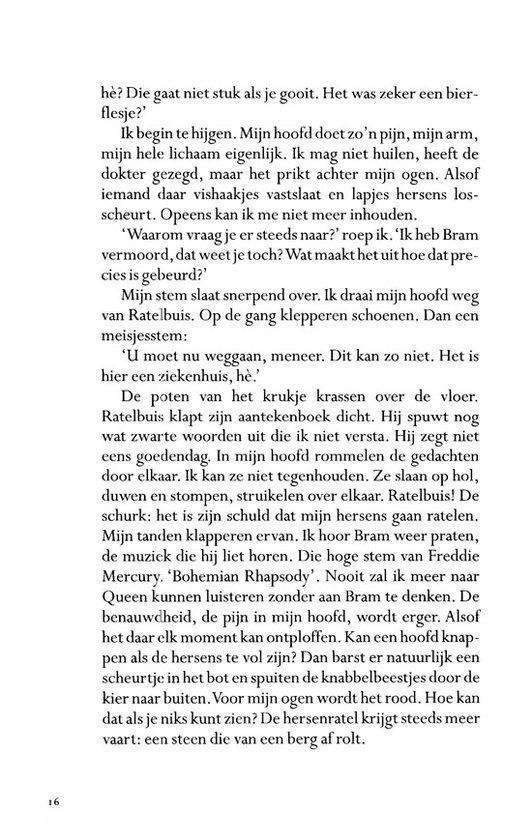 hè? Die gaat niet stuk als je gooit. Het was zeker een bierflesje?'

Ik begin te hijgen. Mijn hoofd doet zo'n pijn, mijn arm, mijn hele lichaam eigenlijk. Ik mag niet huilen, heeft de dokter gezegd, maar het prikt achter mijn ogen. Alsof iemand daar vishaakjes vastslaat en lapjes hersens losscheurt. Opeens kan ik me niet meer inhouden.

'Waarom vraag je er steeds naar?' roep ik. 'Ik heb Bram vermoord, dat weet je toch? Wat maakt het uit hoe dat precies is gebeurd?'

Mijn stem slaat snerpend over. Ik draai mijn hoofd weg van Ratelbuis. Op de gang klepperen schoenen. Dan een meisjesstem:

'U moet nu weggaan, meneer. Dit kan zo niet. Het is hier een ziekenhuis, hè.'

De poten van het krukje krassen over de vloer. Ratelbuis klapt zijn aantekenboek dicht. Hij spuwt nog wat zwarte woorden uit die ik niet versta. Hij zegt niet eens goedendag. In mijn hoofd rommelen de gedachten door elkaar. Ik kan ze niet tegenhouden. Ze slaan op hol, duwen en stompen, struikelen over elkaar. Ratelbuis! De schurk: het is zijn schuld dat mijn hersens gaan ratelen. Mijn tanden klapperen ervan. Ik hoor Bram weer praten, de muziek die hij liet horen. De hoge stem van Freddie Mercury. 'Bohemian Rhapsody'. Nooit zal ik meer naar Queen kunnen luisteren zonder aan Bram te denken. De benauwdheid, de pijn in mijn hoofd, wordt erger. Alsof het daar elk moment kan ontploffen. Kan een hoofd knappen als de hersens te vol zijn? Dan barst er natuurlijk een scheurtje in het bot en spuiten de knabbelbeestjes door de kier naar buiten. Voor mijn ogen wordt het rood. Hoe kan dat als je niks kunt zien? De hersenratel krijgt steeds meer vaart: een steen die van een berg af rolt.

16